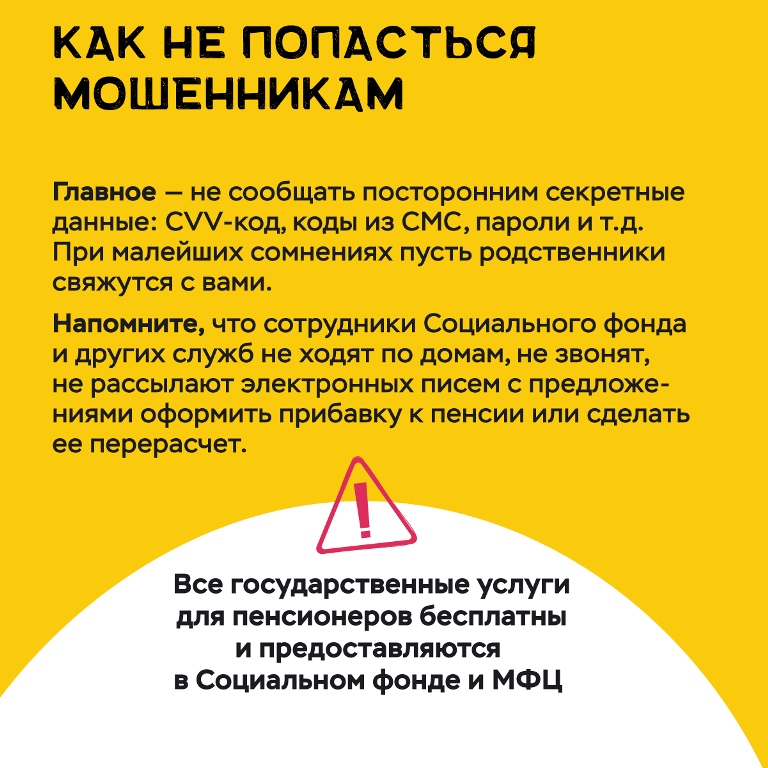 КАК НЕ ПОПАСТЬСЯ МОШЕННИКАМ

Главное — не сообщать посторонним секретные данные: CVV-код, коды из СМС, пароли и т.д. При малейших сомнениях пусть родственники свяжутся с вами.

Напомните, что сотрудники Социального фонда и других служб не ходят по домам, не звонят, не рассылают электронных писем с предложениями оформить прибавку к пенсии или сделать ее перерасчет.

!

Все государственные услуги для пенсионеров бесплатны и предоставляются в Социальном фонде и МФЦ